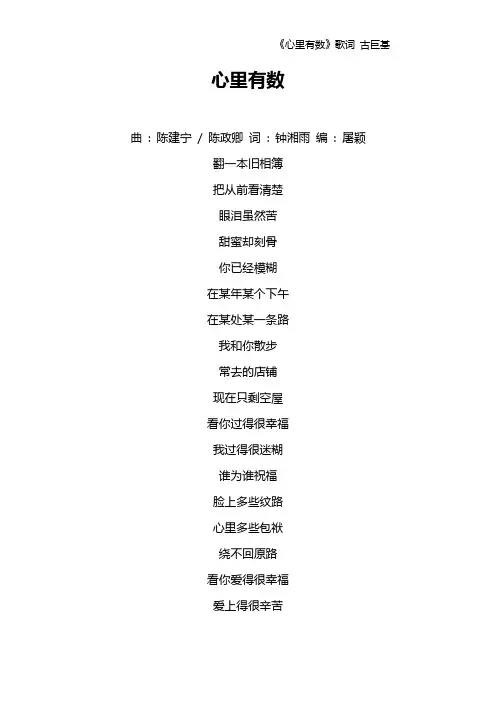 《心里有数》歌词 古巨基

心里有数

曲：陈建宁 / 陈政卿 词：钟湘雨 编：屠颖

翻一本旧相簿

把从前看清楚

眼泪虽然苦

甜蜜却刻骨

你已经模糊

在某年某个下午

在某处某一条路

我和你散步

常去的店铺

现在只剩空屋

看你过得很幸福

我过得很迷糊

谁为谁祝福

脸上多些纹路

心里多些包袱

绕不回原路

看你爱得很幸福

爱上得很辛苦